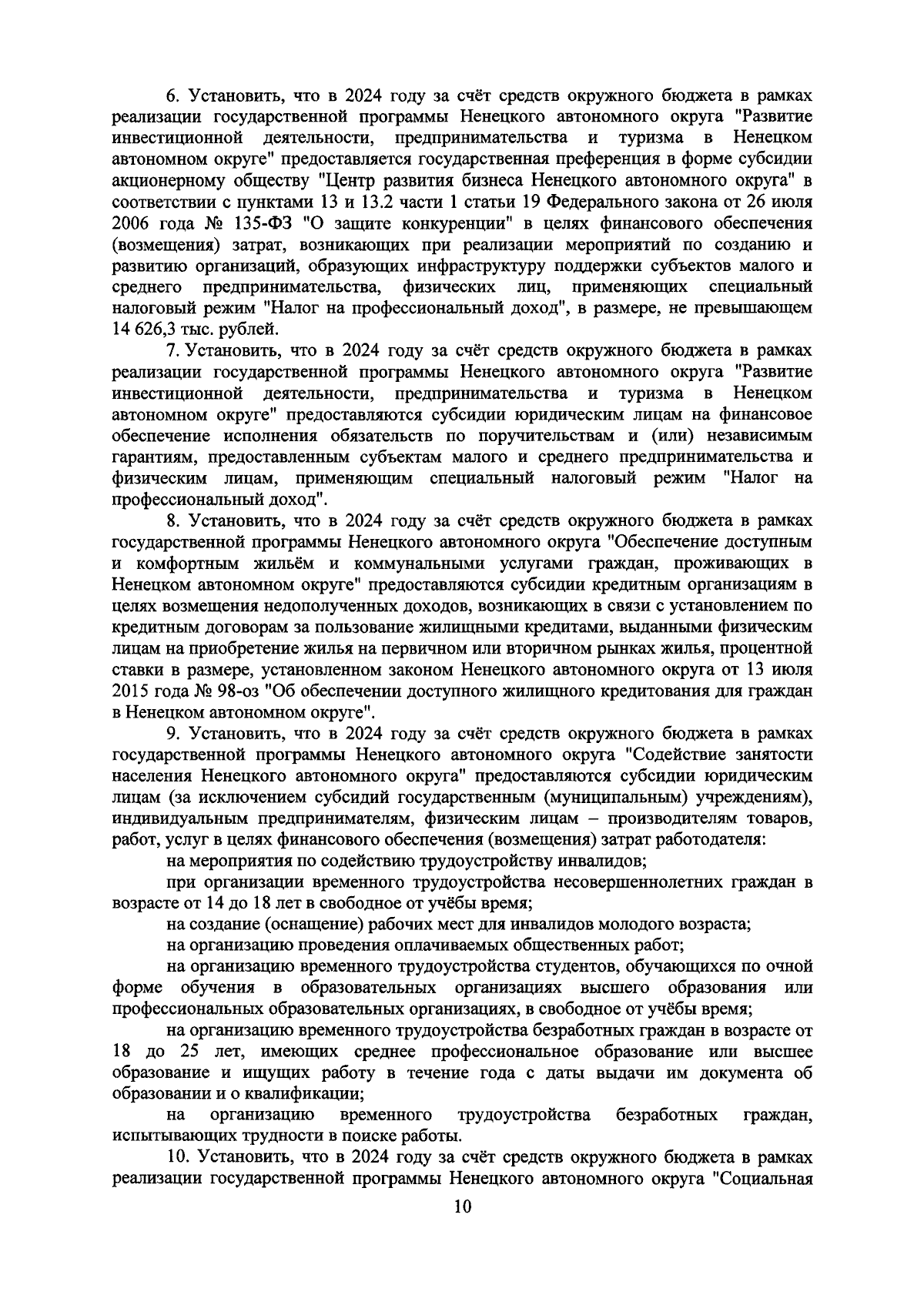 6. Установить, что в 2024 году за счёт средств окружного бюджета в рамках реализации государственной программы Ненецкого автономного округа "Развитие инвестиционной деятельности, предпринимательства и туризма в Ненецком автономном округе" предоставляется государственная преференция в форме субсидии акционерному обществу "Центр развития бизнеса Ненецкого автономного округа" в соответствии с пунктами 13 и 13.2 части 1 статьи 19 Федерального закона от 26 июля 2006 года № 135-ФЗ "О защите конкуренции" в целях финансового обеспечения (возмещения) затрат, возникающих при реализации мероприятий по созданию и развитию организаций, образующих инфраструктуру поддержки субъектов малого и среднего предпринимательства, физических лиц, применяющих специальный налоговый режим "Налог на профессиональный доход", в размере, не превышающем 14 626,3 тыс. рублей.

7. Установить, что в 2024 году за счёт средств окружного бюджета в рамках реализации государственной программы Ненецкого автономного округа "Развитие инвестиционной деятельности, предпринимательства и туризма в Ненецком автономном округе" предоставляются субсидии юридическим лицам на финансовое обеспечение исполнения обязательств по поручительствам и (или) независимым гарантиям, предоставленным субъектам малого и среднего предпринимательства и физическим лицам, применяющим специальный налоговый режим "Налог на профессиональный доход".

8. Установить, что в 2024 году за счёт средств окружного бюджета в рамках государственной программы Ненецкого автономного округа "Обеспечение доступным и комфортным жильём и коммунальными услугами граждан, проживающих в Ненецком автономном округе" предоставляются субсидии кредитным организациям в целях возмещения недополученных доходов, возникающих в связи с установлением по кредитным договорам за пользование жилищными кредитами, выданными физическим лицам на приобретение жилья на первичном или вторичном рынках жилья, процентной ставки в размере, установленном законом Ненецкого автономного округа от 13 июля 2015 года № 98-оз "Об обеспечении доступного жилищного кредитования для граждан в Ненецком автономном округе".

9. Установить, что в 2024 году за счёт средств окружного бюджета в рамках государственной программы Ненецкого автономного округа "Содействие занятости населения Ненецкого автономного округа" предоставляются субсидии юридическим лицам (за исключением субсидий государственным (муниципальным) учреждениям), индивидуальным предпринимателям, физическим лицам – производителям товаров, работ, услуг в целях финансового обеспечения (возмещения) затрат работодателя:

на мероприятия по содействию трудоустройству инвалидов;

при организации временного трудоустройства несовершеннолетних граждан в возрасте от 14 до 18 лет в свободное от учёбы время;

на создание (оснащение) рабочих мест для инвалидов молодого возраста;

на организацию проведения оплачиваемых общественных работ;

на организацию временного трудоустройства студентов, обучающихся по очной форме обучения в образовательных организациях высшего образования или профессиональных образовательных организациях, в свободное от учёбы время;

на организацию временного трудоустройства безработных граждан в возрасте от 18 до 25 лет, имеющих среднее профессиональное образование или высшее образование и ищущих работу в течение года с даты выдачи им документа об образовании и о квалификации;

на организацию временного трудоустройства безработных граждан, испытывающих трудности в поиске работы.

10. Установить, что в 2024 году за счёт средств окружного бюджета в рамках реализации государственной программы Ненецкого автономного округа "Социальная

10